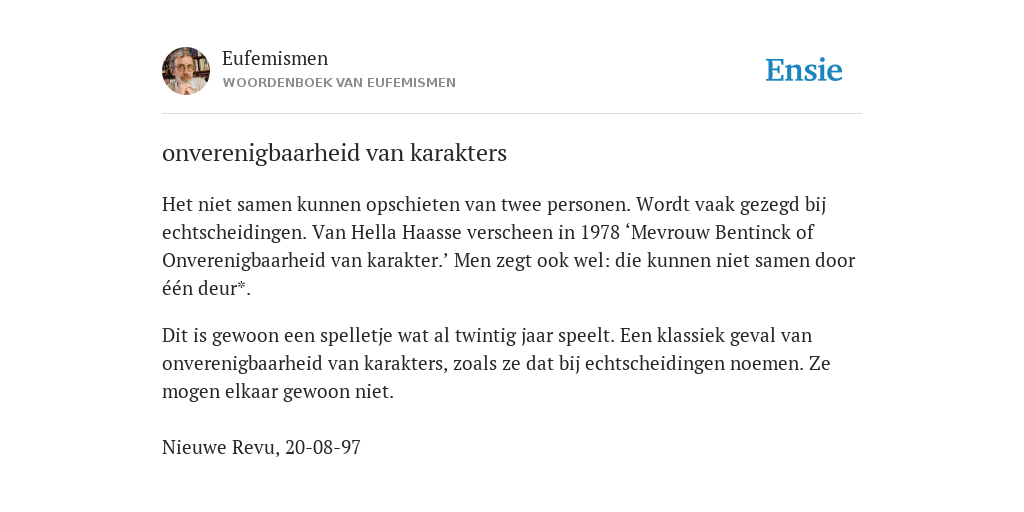 Eufemismen
WOORDENBOEK VAN EUFEMISMEN

Ensie

onverenigbaarheid van karakters

Het niet samen kunnen opschieten van twee personen. Wordt vaak gezegd bij echtscheidingen. Van Hella Haasse verscheen in 1978 ‘Mevrouw Bentinck of Onverenigbaarheid van karakter.’ Men zegt ook wel: die kunnen niet samen door één deur*.

Dit is gewoon een spelletje wat al twintig jaar speelt. Een klassiek geval van onverenigbaarheid van karakters, zoals ze dat bij echtscheidingen noemen. Ze mogen elkaar gewoon niet.

Nieuwe Revu, 20-08-97